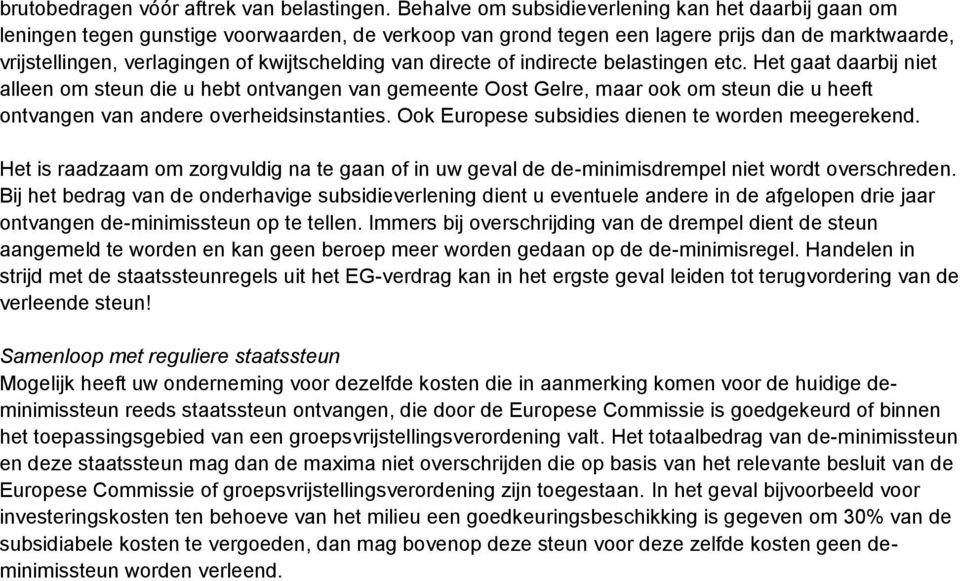 brutobedragen vóór aftrek van belastingen. Behalve om subsidieverlening kan het daarbij gaan om leningen tegen gunstige voorwaarden, de verkoop van grond tegen een lagere prijs dan de marktwaarde, vrijstellingen, verlagingen of kwijtschelding van directe of indirecte belastingen etc. Het gaat daarbij niet alleen om steun die u hebt ontvangen van gemeente Oost Gelre, maar ook om steun die u heeft ontvangen van andere overheidsinstanties. Ook Europese subsidies dienen te worden meegerekend.

Het is raadzaam om zorgvuldig na te gaan of in uw geval de de-minimisdrempel niet wordt overschreden. Bij het bedrag van de onderhavige subsidieverlening dient u eventuele andere in de afgelopen drie jaar ontvangen de-minimissteun op te tellen. Immers bij overschrijding van de drempel dient de steun aangemeld te worden en kan geen beroep meer worden gedaan op de de-minimisregel. Handelen in strijd met de staatssteunregels uit het EG-verdrag kan in het ergste geval leiden tot terugvordering van de verleende steun!

Samenloop met reguliere staatssteun
Mogelijk heeft uw onderneming voor dezelfde kosten die in aanmerking komen voor de huidige de-minimissteun reeds staatssteun ontvangen, die door de Europese Commissie is goedgekeurd of binnen het toepassingsgebied van een groepsvrijstellingsverordening valt. Het totaalbedrag van de-minimissteun en deze staatssteun mag dan de maxima niet overschrijden die op basis van het relevante besluit van de Europese Commissie of groepsvrijstellingsverordening zijn toegestaan. In het geval bijvoorbeeld voor investeringskosten ten behoeve van het milieu een goedkeuringsbeschikking is gegeven om 30% van de subsidiabele kosten te vergoeden, dan mag bovenop deze steun voor deze zelfde kosten geen de-minimissteun worden verleend.